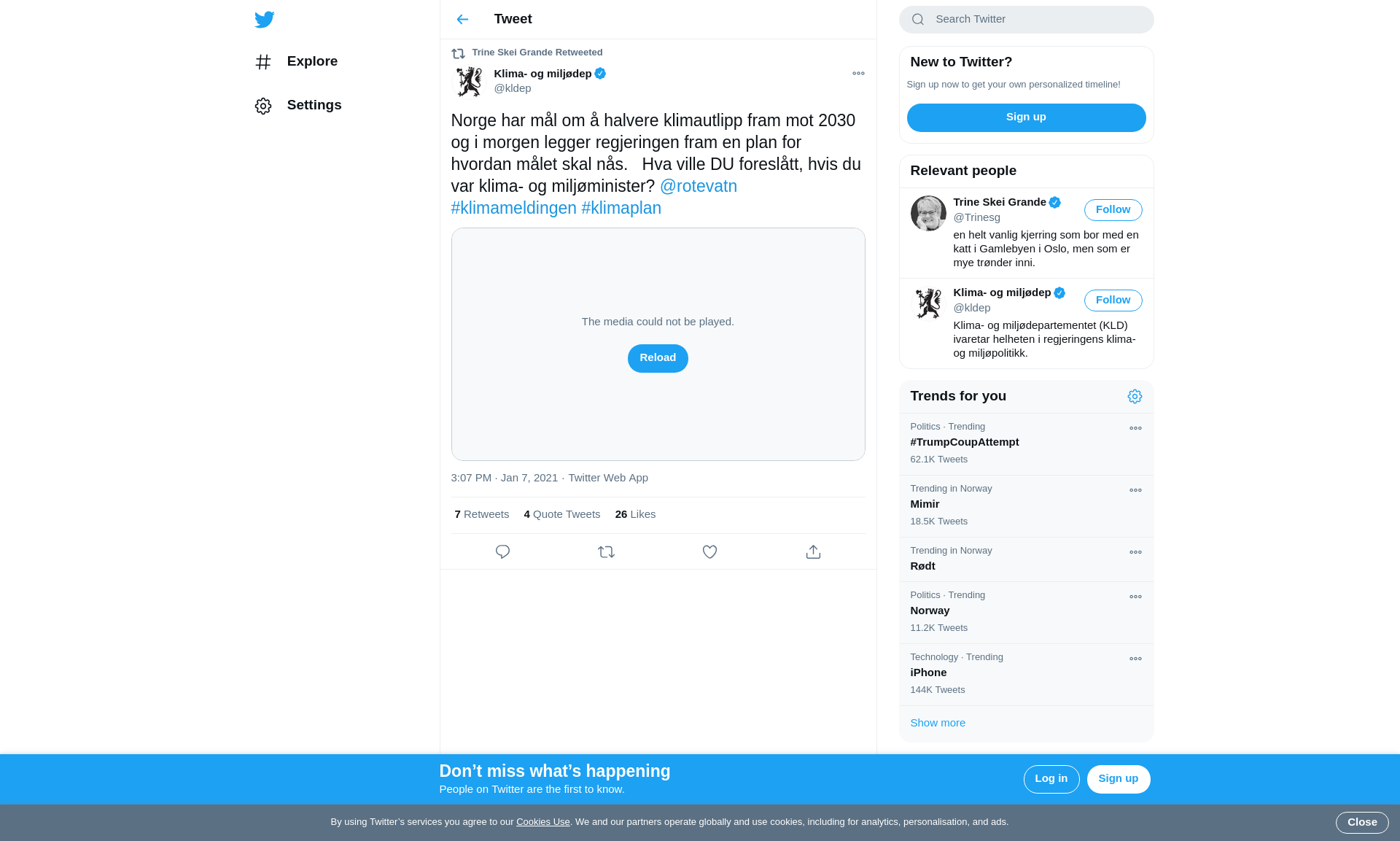 Explore

Settings

Tweet

Trine Skei Grande Retweeted

Klima- og miljødep
@kldep

Norge har mål om å halvere klimautlipp fram mot 2030 og i morgen legger regjeringen fram en plan for hvordan målet skal nås. Hva ville DU foreslått, hvis du var klima- og miljøminister? @rotevatn #klimameldingen #klimaplan

The media could not be played.

Reload

3:07 PM · Jan 7, 2021 · Twitter Web App

7 Retweets 4 Quote Tweets 26 Likes

Search Twitter

New to Twitter?

Sign up now to get your own personalized timeline!

Sign up

Relevant people

Trine Skei Grande
@Trinesg
Follow
en helt vanlig kjerring som bor med en katt i Gamlebyen i Oslo, men som er mye trønder inni.

Klima- og miljødep
@kldep
Follow
Klima- og miljødepartementet (KLD) ivaretar helheten i regjeringens klima- og miljøpolitikk.

Trends for you

Politics · Trending
#TrumpCoupAttempt
62.1K Tweets

Trending in Norway
Mimir
18.5K Tweets

Trending in Norway
Rødt

Politics · Trending
Norway
11.2K Tweets

Technology · Trending
iPhone
144K Tweets

Show more

Don’t miss what’s happening
People on Twitter are the first to know.

Log in

Sign up

By using Twitter’s services you agree to our Cookies Use. We and our partners operate globally and use cookies, including for analytics, personalisation, and ads.

Close